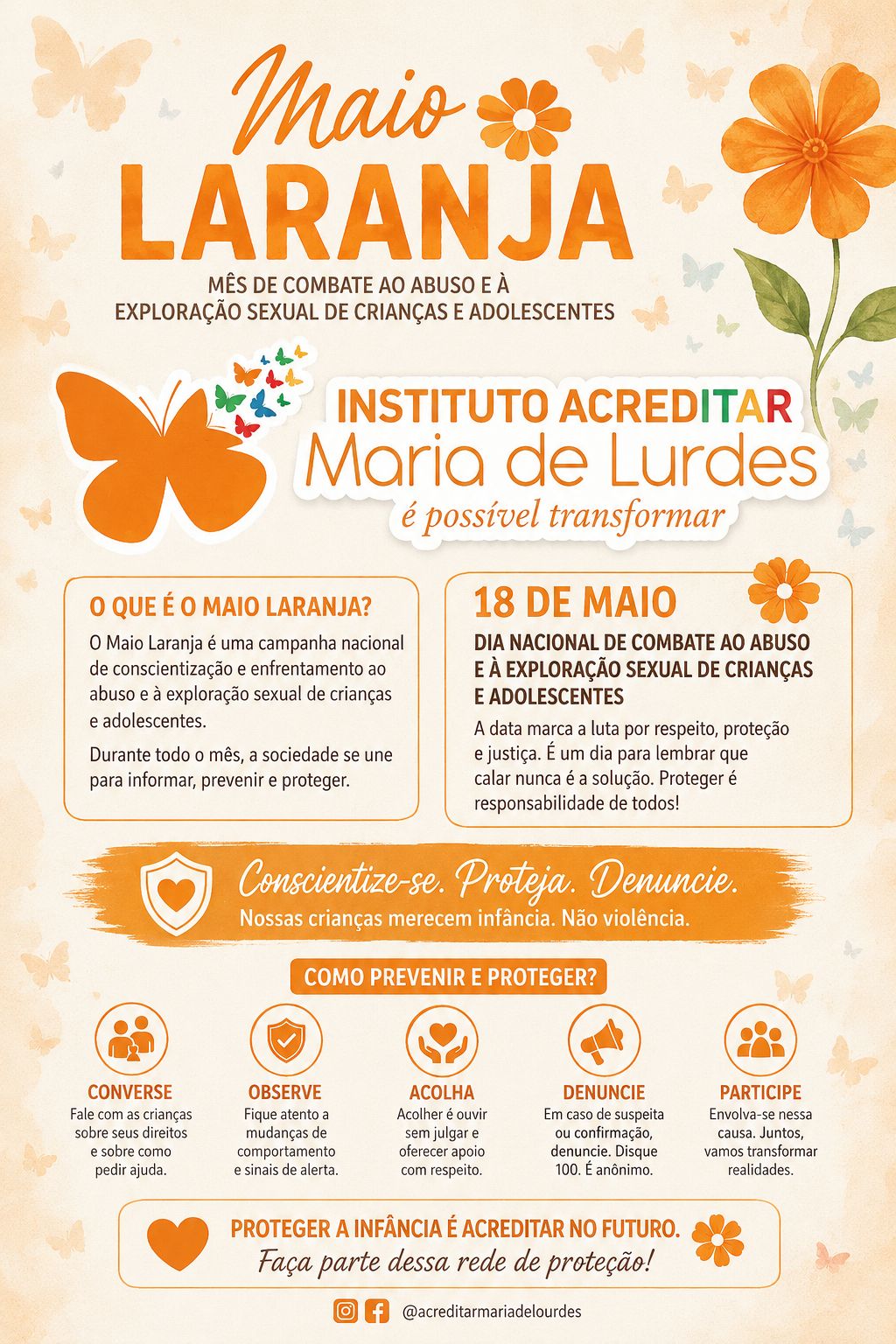 Maio
LARANJA
MÊS DE COMBATE AO ABUSO E À EXPLORAÇÃO SEXUAL DE CRIANÇAS E ADOLESCENTES

INSTITUTO ACREDITAR
Maria de Lurdes
é possível transformar

O QUE É O MAIO LARANJA?
O Maio Laranja é uma campanha nacional de conscientização e enfrentamento ao abuso e à exploração sexual de crianças e adolescentes.

Durante todo o mês, a sociedade se une para informar, prevenir e proteger.

18 DE MAIO
DIA NACIONAL DE COMBATE AO ABUSO E À EXPLORAÇÃO SEXUAL DE CRIANÇAS E ADOLESCENTES
A data marca a luta por respeito, proteção e justiça. É um dia para lembrar que calar nunca é a solução. Proteger é responsabilidade de todos!

Conscientize-se. Proteja. Denuncie.
Nossas crianças merecem infância. Não violência.

COMO PREVENIR E PROTEGER?

CONVERSE
Fale com as crianças sobre seus direitos e sobre como pedir ajuda.

OBSERVE
Fique atento a mudanças de comportamento e sinais de alerta.

ACOLHA
Acolher é ouvir sem julgar e oferecer apoio com respeito.

DENUNCIE
Em caso de suspeita ou confirmação, denuncie. Disque 100. É anônimo.

PARTICIPE
Envolva-se nessa causa. Juntos, vamos transformar realidades.

PROTEGER A INFÂNCIA É ACREDITAR NO FUTURO.
Faça parte dessa rede de proteção!

@acreditarmariadelourdes